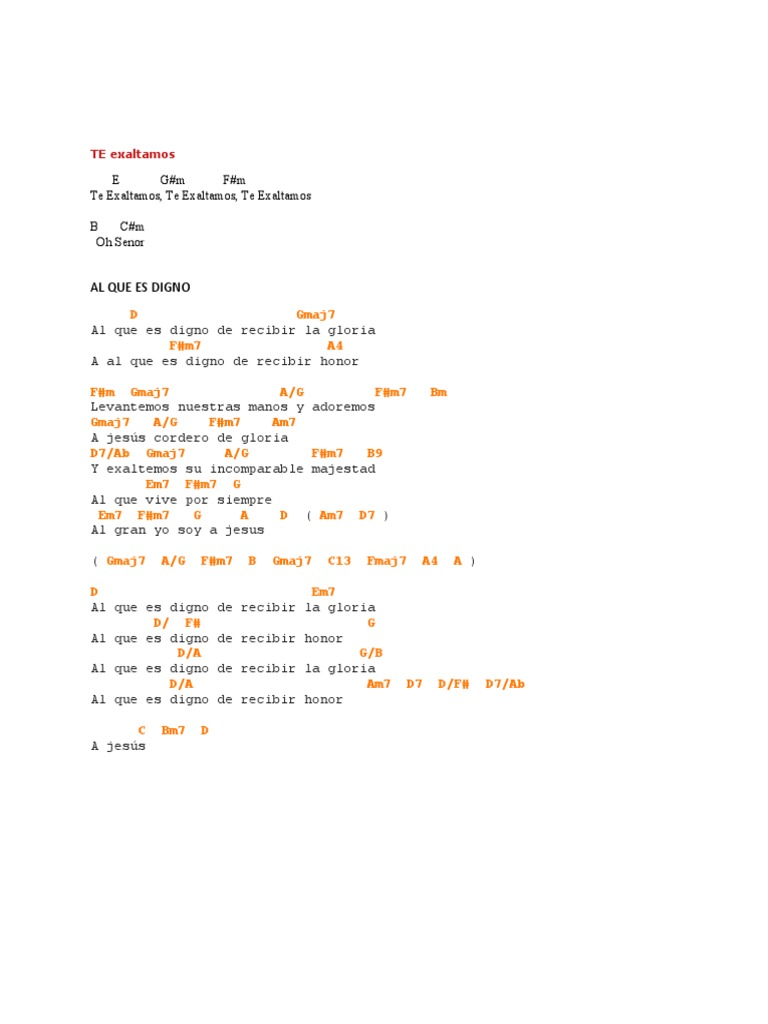 TE exaltamos

E G#m F#m
Te Exaltamos, Te Exaltamos, Te Exaltamos

B C#m
Oh Senor

AL QUE ES DIGNO

D Gmaj7
Al que es digno de recibir la gloria
F#m7 A4
A al que es digno de recibir honor

F#m Gmaj7 A/G F#m7 Bm
Levantemos nuestras manos y adoremos
Gmaj7 A/G F#m7 Am7
A jesús cordero de gloria
D7/Ab Gmaj7 A/G F#m7 B9
Y exaltemos su incomparable majestad
Em7 F#m7 G
Al que vive por siempre
Em7 F#m7 G A D ( Am7 D7 )
Al gran yo soy a jesus

( Gmaj7 A/G F#m7 B Gmaj7 C13 Fmaj7 A4 A )

D Em7
Al que es digno de recibir la gloria
D/ F# G
Al que es digno de recibir honor
D/A G/B
Al que es digno de recibir la gloria
D/A Am7 D7 D/F# D7/Ab
Al que es digno de recibir honor

C Bm7 D
A jesús